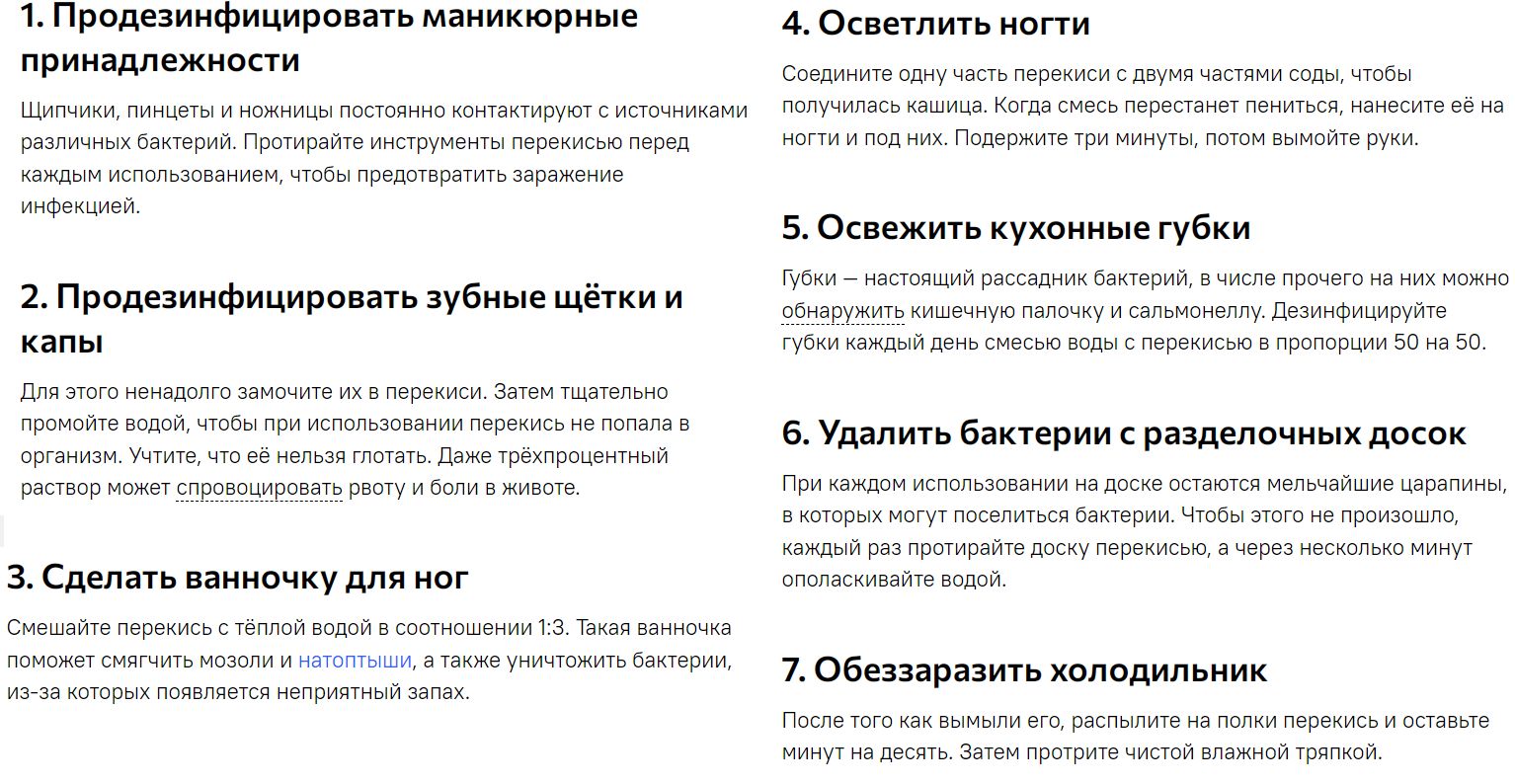 1. Продезинфицировать маникюрные принадлежности

Щипчики, пинцеты и ножницы постоянно контактируют с источниками различных бактерий. Протирайте инструменты перекисью перед каждым использованием, чтобы предотвратить заражение инфекцией.

2. Продезинфицировать зубные щётки и капы

Для этого ненадолго замочите их в перекиси. Затем тщательно промойте водой, чтобы при использовании перекись не попала в организм. Учтите, что её нельзя глотать. Даже трёхпроцентный раствор может спровоцировать рвоту и боли в животе.

3. Сделать ванночку для ног

Смешайте перекись с тёплой водой в соотношении 1:3. Такая ванночка поможет смягчить мозоли и натоптыши, а также уничтожить бактерии, из-за которых появляется неприятный запах.

4. Осветлить ногти

Соедините одну часть перекиси с двумя частями соды, чтобы получилась кашица. Когда смесь перестанет пениться, нанесите её на ногти и под них. Подержите три минуты, потом вымойте руки.

5. Освежить кухонные губки

Губки — настоящий рассадник бактерий, в числе прочего на них можно обнаружить кишечную палочку и сальмонеллу. Дезинфицируйте губки каждый день смесью воды с перекисью в пропорции 50 на 50.

6. Удалить бактерии с разделочных досок

При каждом использовании на доске остаются мельчайшие царапины, в которых могут поселиться бактерии. Чтобы этого не произошло, каждый раз протирайте доску перекисью, а через несколько минут ополаскивайте водой.

7. Обеззаразить холодильник

После того как вымыли его, распылите на полки перекись и оставьте минут на десять. Затем протрите чистой влажной тряпкой.